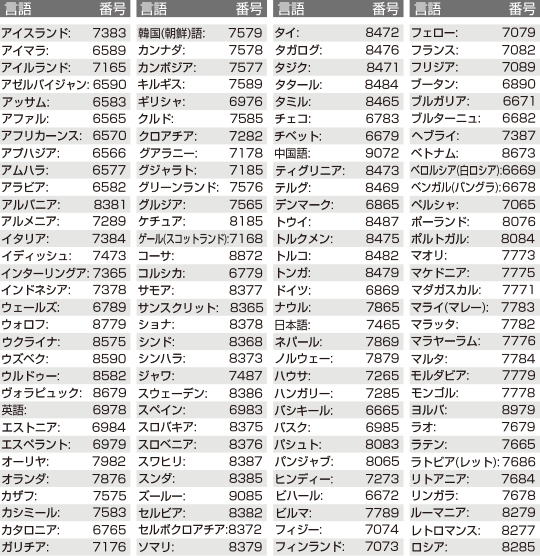 | 言語 | 番号 |
|---|---|
| アイスランド: | 7383 |
| アイマラ: | 6589 |
| アイルランド: | 7165 |
| アゼルバイジャン: | 6590 |
| アッサム: | 6583 |
| アファル: | 6565 |
| アフリカーンス: | 6570 |
| アブハジア: | 6566 |
| アムハラ: | 6577 |
| アラビア: | 6582 |
| アルバニア: | 8381 |
| アルメニア: | 7289 |
| イタリア: | 7384 |
| イディッシュ: | 7473 |
| インターリングア: | 7365 |
| インドネシア: | 7378 |
| ウェールズ: | 6789 |
| ウォロフ: | 8779 |
| ウクライナ: | 8575 |
| ウズベク: | 8590 |
| ウルドゥー: | 8582 |
| ヴォラピュック: | 8679 |
| 英語: | 6978 |
| エストニア: | 6984 |
| エスペラント: | 6979 |
| オーリヤ: | 7982 |
| オランダ: | 7876 |
| カザフ: | 7575 |
| カシミール: | 7583 |
| カタロニア: | 6765 |
| ガリチア: | 7176 |

| 言語 | 番号 |
|---|---|
| 韓国(朝鮮)語: | 7579 |
| カンナダ: | 7578 |
| カンボジア: | 7577 |
| キルギス: | 7589 |
| ギリシャ: | 6976 |
| クルド: | 7585 |
| クロアチア: | 7282 |
| グアラニー: | 7178 |
| グジャラト: | 7185 |
| グリーンランド: | 7576 |
| グルジア: | 7565 |
| ケチュア: | 8185 |
| ゲール(スコットランド): | 7168 |
| コーサ: | 8872 |
| コルシカ: | 6779 |
| サモア: | 8377 |
| サンスクリット: | 8365 |
| ショナ: | 8378 |
| シンド: | 8368 |
| シンハラ: | 8373 |
| ジャワ: | 7487 |
| スウェーデン: | 8386 |
| スペイン: | 6983 |
| スロバキア: | 8375 |
| スロベニア: | 8376 |
| スワヒリ: | 8387 |
| スンダ: | 8385 |
| ズールー: | 9085 |
| セルビア: | 8382 |
| セルボクロアチア: | 8372 |
| ソマリ: | 8379 |

| 言語 | 番号 |
|---|---|
| タイ: | 8472 |
| タガログ: | 8476 |
| タジク: | 8471 |
| タタール: | 8484 |
| タミル: | 8465 |
| チェコ: | 6783 |
| チベット: | 6679 |
| 中国語: | 9072 |
| ティグリニア: | 8473 |
| テルグ: | 8469 |
| デンマーク: | 6865 |
| トウイ: | 8487 |
| トルクメン: | 8475 |
| トルコ: | 8482 |
| トンガ: | 8479 |
| ドイツ: | 6869 |
| ナウル: | 7865 |
| 日本語: | 7465 |
| ネパール: | 7869 |
| ノルウェー: | 7879 |
| ハウサ: | 7265 |
| ハンガリー: | 7285 |
| バシキール: | 6665 |
| バスク: | 6985 |
| パシュト: | 8083 |
| パンジャブ: | 8065 |
| ヒンディー: | 7273 |
| ビハール: | 6672 |
| ビルマ: | 7789 |
| フィジー: | 7074 |
| フィンランド: | 7073 |

| 言語 | 番号 |
|---|---|
| フェロー: | 7079 |
| フランス: | 7082 |
| フリジア: | 7089 |
| ブータン: | 6890 |
| ブルガリア: | 6671 |
| ブルターニュ: | 6682 |
| ヘブライ: | 7387 |
| ベトナム: | 8673 |
| ベロルシア(白ロシア): | 6669 |
| ベンガル(バングラ): | 6678 |
| ペルシャ: | 7065 |
| ポーランド: | 8076 |
| ポルトガル: | 8084 |
| マオリ: | 7773 |
| マケドニア: | 7775 |
| マダガスカル: | 7771 |
| マライ(マレー): | 7783 |
| マラッタ: | 7782 |
| マラヤーラム: | 7776 |
| マルタ: | 7784 |
| モルダビア: | 7779 |
| モンゴル: | 7778 |
| ヨルバ: | 8979 |
| ラオ: | 7679 |
| ラテン: | 7665 |
| ラトビア(レット): | 7686 |
| リトアニア: | 7684 |
| リンガラ: | 7678 |
| ルーマニア: | 8279 |
| レトロマンス: | 8277 |
| ロシア: | 8285 |